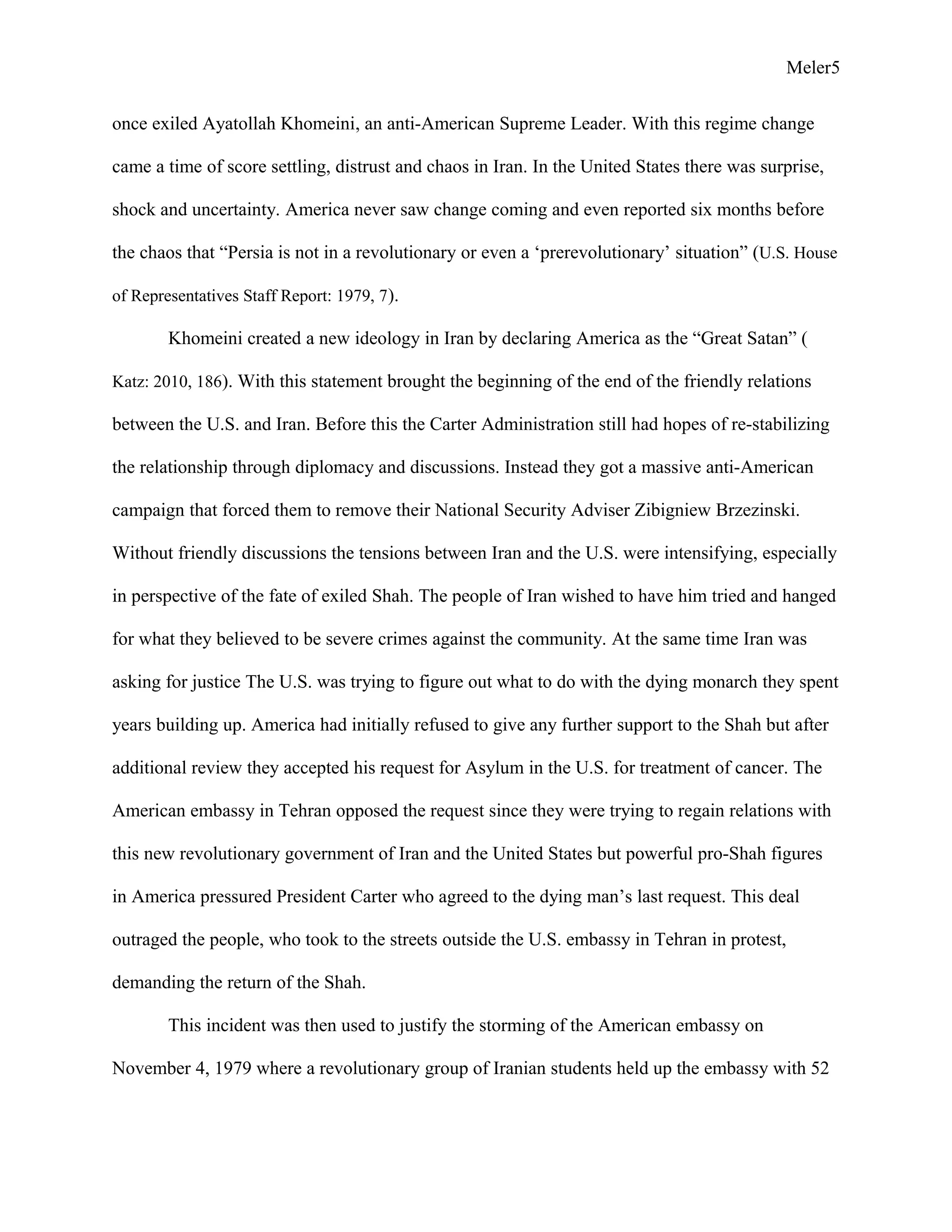 Meler5

once exiled Ayatollah Khomeini, an anti-American Supreme Leader. With this regime change came a time of score settling, distrust and chaos in Iran. In the United States there was surprise, shock and uncertainty. America never saw change coming and even reported six months before the chaos that “Persia is not in a revolutionary or even a ‘prerevolutionary’ situation” (U.S. House of Representatives Staff Report: 1979, 7).

Khomeini created a new ideology in Iran by declaring America as the “Great Satan” ( Katz: 2010, 186). With this statement brought the beginning of the end of the friendly relations between the U.S. and Iran. Before this the Carter Administration still had hopes of re-stabilizing the relationship through diplomacy and discussions. Instead they got a massive anti-American campaign that forced them to remove their National Security Adviser Zibigniew Brzezinski. Without friendly discussions the tensions between Iran and the U.S. were intensifying, especially in perspective of the fate of exiled Shah. The people of Iran wished to have him tried and hanged for what they believed to be severe crimes against the community. At the same time Iran was asking for justice The U.S. was trying to figure out what to do with the dying monarch they spent years building up. America had initially refused to give any further support to the Shah but after additional review they accepted his request for Asylum in the U.S. for treatment of cancer. The American embassy in Tehran opposed the request since they were trying to regain relations with this new revolutionary government of Iran and the United States but powerful pro-Shah figures in America pressured President Carter who agreed to the dying man’s last request. This deal outraged the people, who took to the streets outside the U.S. embassy in Tehran in protest, demanding the return of the Shah.

This incident was then used to justify the storming of the American embassy on November 4, 1979 where a revolutionary group of Iranian students held up the embassy with 52